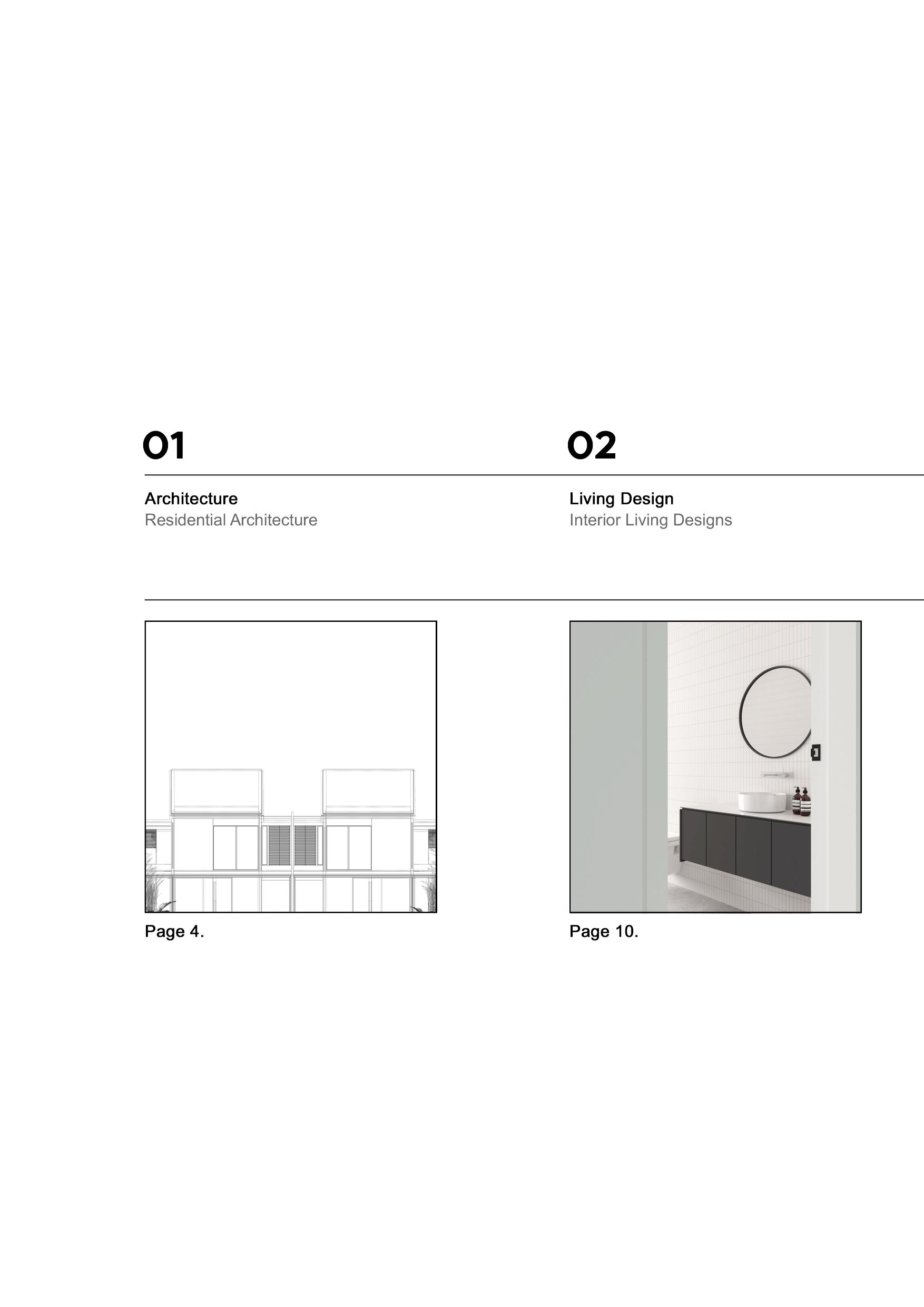 01

Architecture
Residential Architecture

Page 4.

02

Living Design
Interior Living Designs

Page 10.